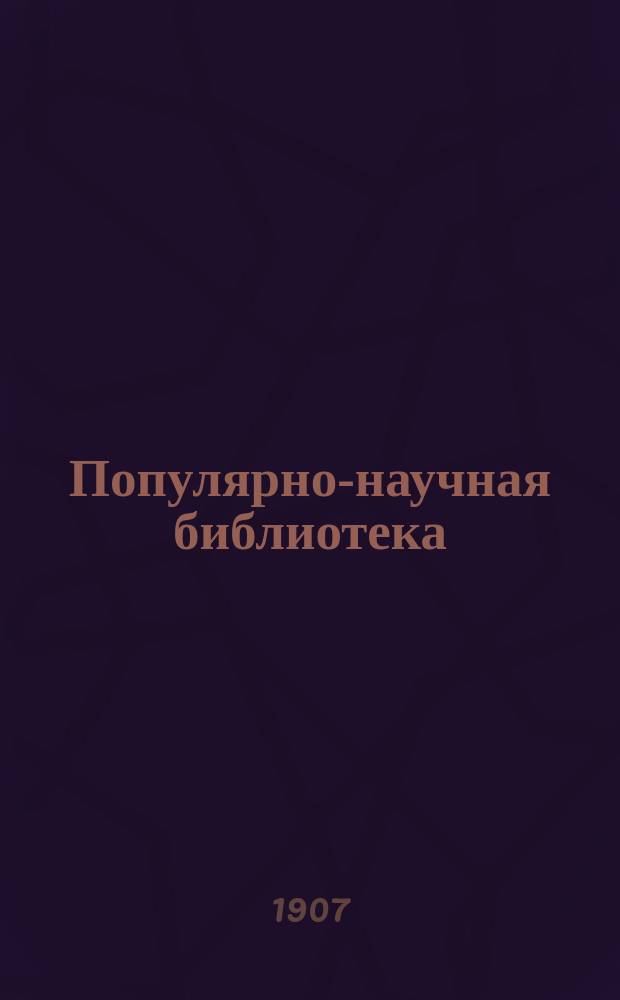 Популярно-научная библиотека

1907